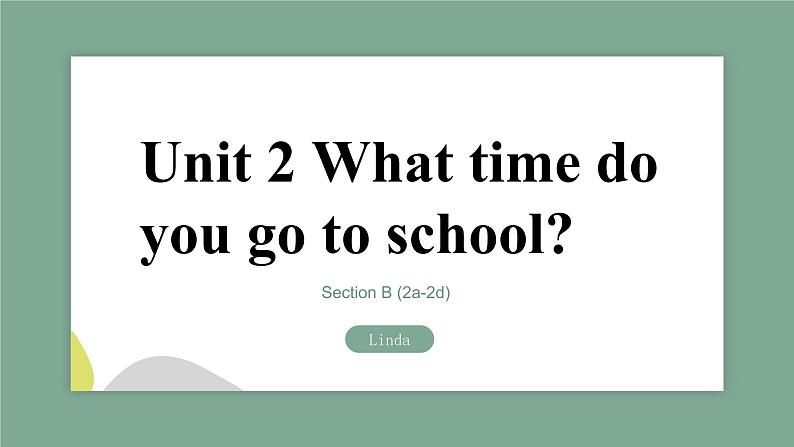 Unit 2 What time do you go to school?

Section B (2a-2d)

Linda